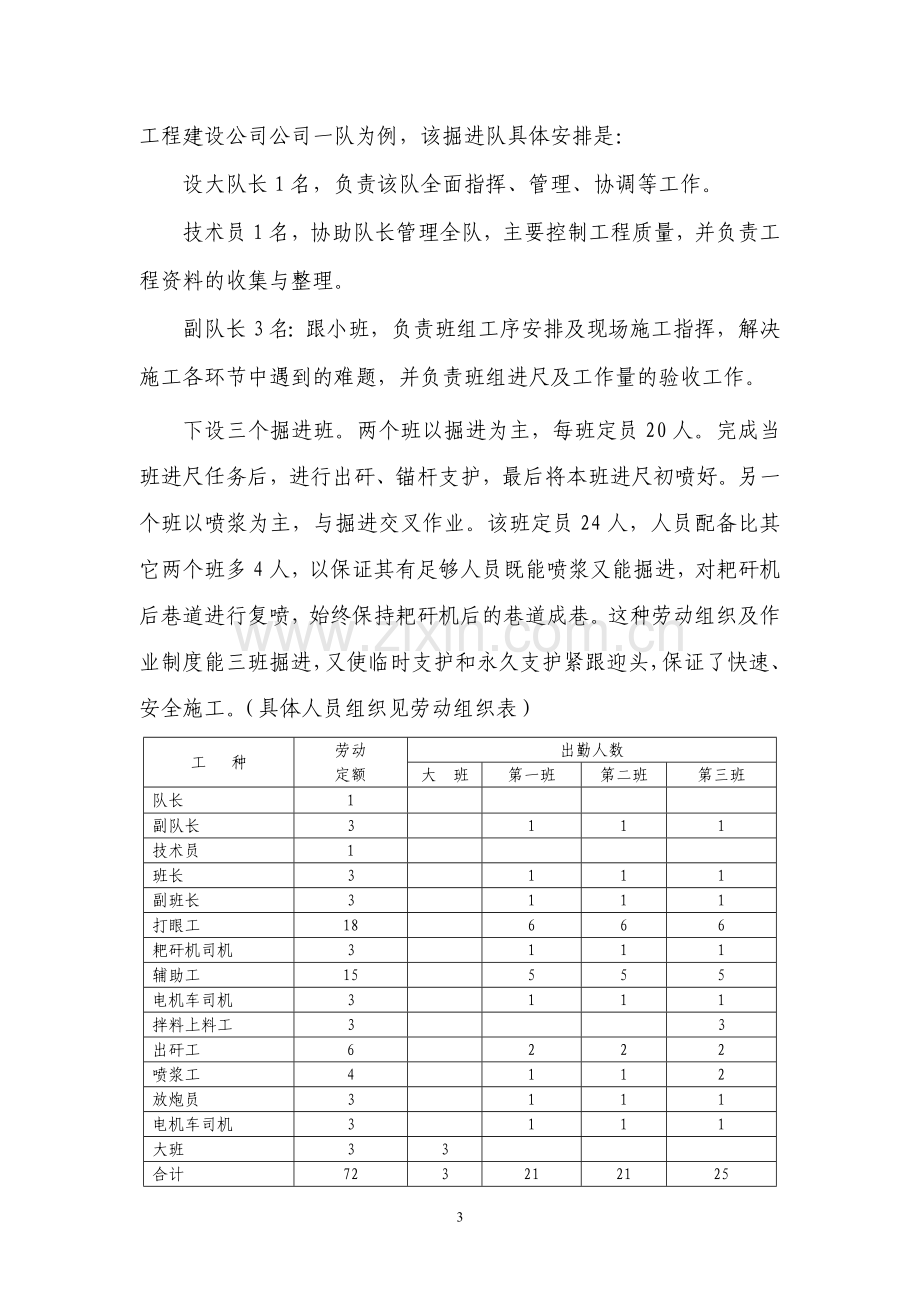 工程建设公司公司一队为例，该掘进队具体安排是：

设大队长1名，负责该队全面指挥、管理、协调等工作。

技术员1名，协助队长管理全队，主要控制工程质量，并负责工程资料的收集与整理。

副队长3名：跟小班，负责班组工序安排及现场施工指挥，解决施工各环节中遇到的难题，并负责班组进尺及工作量的验收工作。

下设三个掘进班。两个班以掘进为主，每班定员20人。完成当班进尺任务后，进行出矸、锚杆支护，最后将本班进尺初喷好。另一个班以喷浆为主，与掘进交叉作业。该班定员24人，人员配备比其它两个班多4人，以保证其有足够人员既能喷浆又能掘进，对耙矸机后巷道进行复喷，始终保持耙矸机后的巷道成巷。这种劳动组织及作业制度能三班掘进，又使临时支护和永久支护紧跟迎头，保证了快速、安全施工。（具体人员组织见劳动组织表）

| 工 种 | 劳动定额 | 出勤人数 | | | |
|---|---|---|---|---|---|
| | | 大 班 | 第一班 | 第二班 | 第三班 |
| 队长 | 1 | | | | |
| 副队长 | 3 | | 1 | 1 | 1 |
| 技术员 | 1 | | | | |
| 班长 | 3 | | 1 | 1 | 1 |
| 副班长 | 3 | | 1 | 1 | 1 |
| 打眼工 | 18 | | 6 | 6 | 6 |
| 耙矸机司机 | 3 | | 1 | 1 | 1 |
| 辅助工 | 15 | | 5 | 5 | 5 |
| 电机车司机 | 3 | | 1 | 1 | 1 |
| 拌料上料工 | 3 | | | | 3 |
| 出矸工 | 6 | | 2 | 2 | 2 |
| 喷浆工 | 4 | | 1 | 1 | 2 |
| 放炮员 | 3 | | 1 | 1 | 1 |
| 电机车司机 | 3 | | 1 | 1 | 1 |
| 大班 | 3 | 3 | | | |
| 合计 | 72 | 3 | 21 | 21 | 25 |

3

www.zixin.com.cn